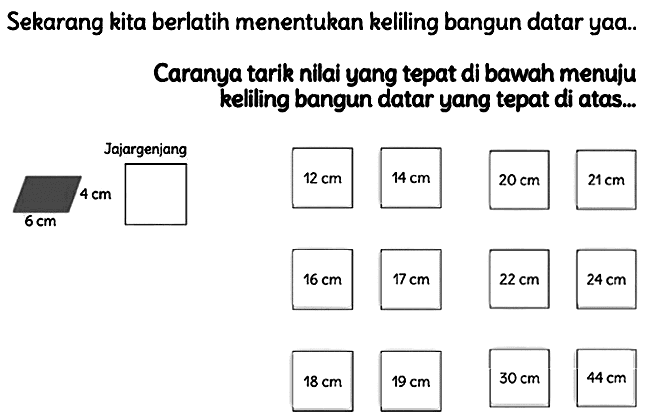 Sekarang kita berlatih menentukan keliling bangun datar yaa..

Caranya tarik nilai yang tepat di bawah menuju keliling bangun datar yang tepat di atas...

Jajargenjang

4 cm

6 cm

12 cm

14 cm

20 cm

21 cm

16 cm

17 cm

22 cm

24 cm

18 cm

19 cm

30 cm

44 cm